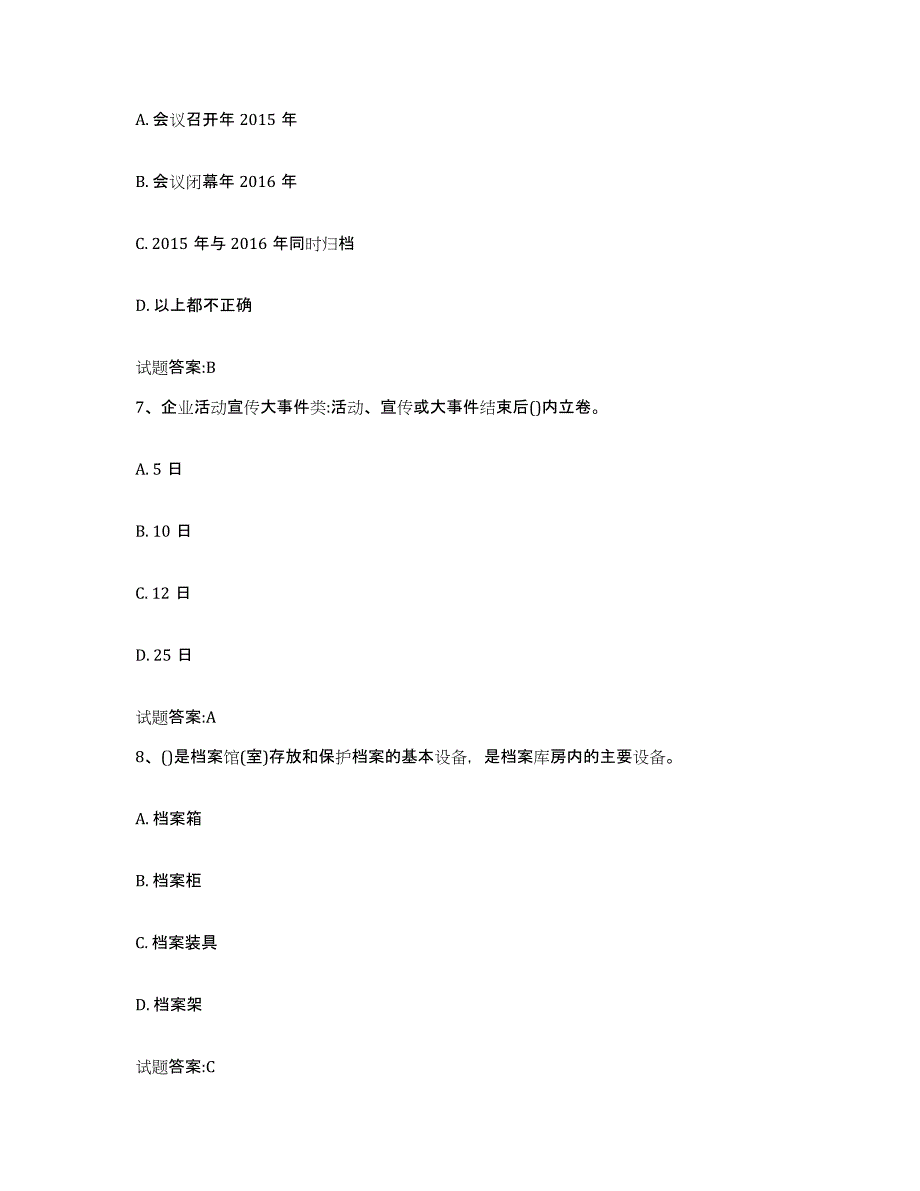 A. 会议召开年 2015 年

B. 会议闭幕年 2016 年

C. 2015 年与 2016 年同时归档

D. 以上都不正确

试题答案:B

7、企业活动宣传大事件类:活动、宣传或大事件结束后()内立卷。

A. 5 日

B. 10 日

C. 12 日

D. 25 日

试题答案:A

8、()是档案馆(室)存放和保护档案的基本设备，是档案库房内的主要设备。

A. 档案箱

B. 档案柜

C. 档案装具

D. 档案架

试题答案:C